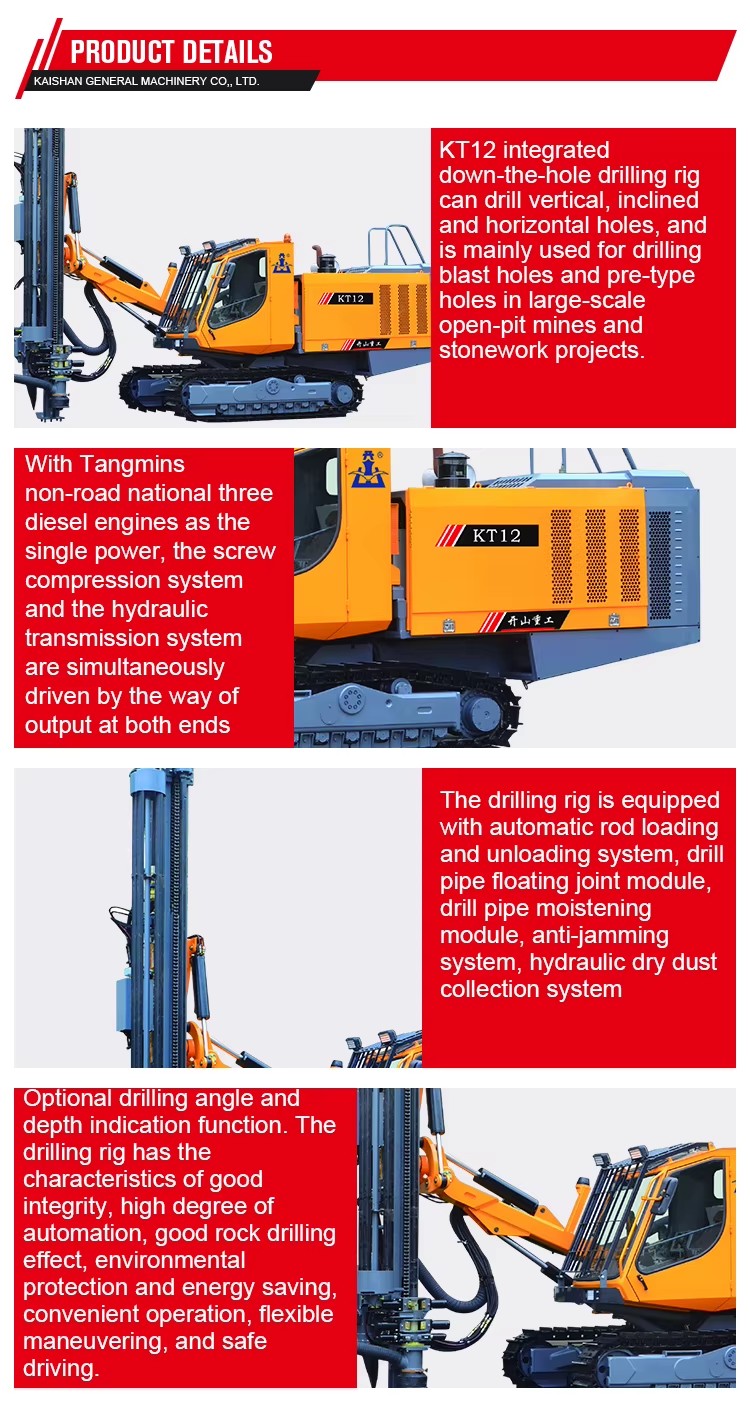 PRODUCT DETAILS
KAISHAN GENERAL MACHINERY CO., LTD.

KT12

开山重工

KT12 integrated down-the-hole drilling rig can drill vertical, inclined and horizontal holes, and is mainly used for drilling blast holes and pre-type holes in large-scale open-pit mines and stonework projects.

With Tangmins non-road national three diesel engines as the single power, the screw compression system and the hydraulic transmission system are simultaneously driven by the way of output at both ends

KT12

开山重工

The drilling rig is equipped with automatic rod loading and unloading system, drill pipe floating joint module, drill pipe moistening module, anti-jamming system, hydraulic dry dust collection system

Optional drilling angle and depth indication function. The drilling rig has the characteristics of good integrity, high degree of automation, good rock drilling effect, environmental protection and energy saving, convenient operation, flexible maneuvering, and safe driving.